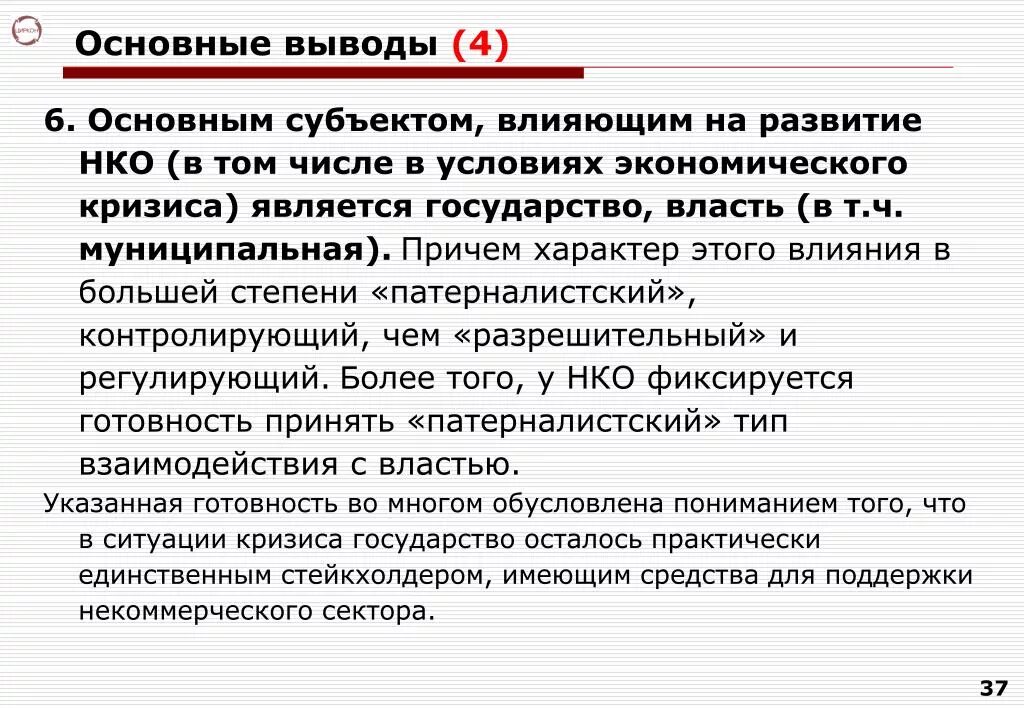 ЦИРКОН

Основные выводы (4)

6. Основным субъектом, влияющим на развитие НКО (в том числе в условиях экономического кризиса) является государство, власть (в т.ч. муниципальная). Причем характер этого влияния в большей степени «патерналистский», контролирующий, чем «разрешительный» и регулирующий. Более того, у НКО фиксируется готовность принять «патерналистский» тип взаимодействия с властью.

Указанная готовность во многом обусловлена пониманием того, что в ситуации кризиса государство осталось практически единственным стейкхолдером, имеющим средства для поддержки некоммерческого сектора.

37